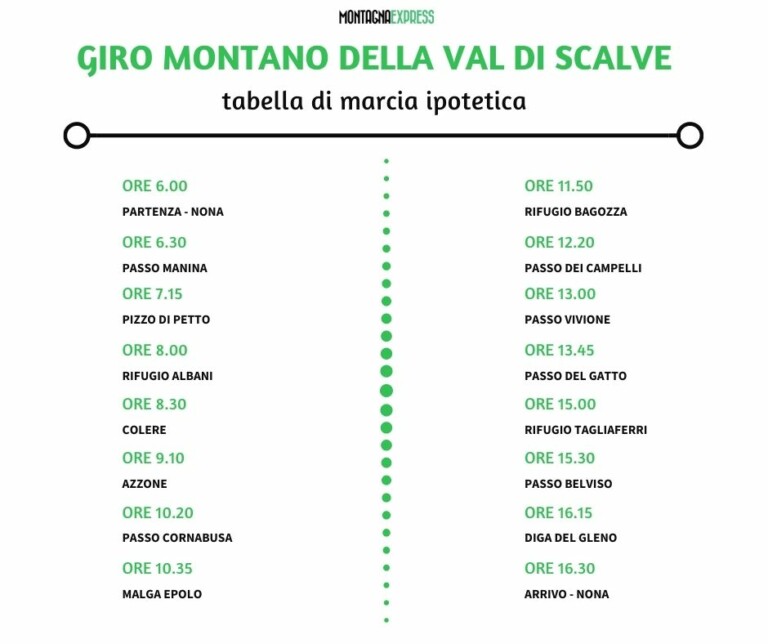 MONTAGNAEXPRESS

GIRO MONTANO DELLA VAL DI SCALVE

tabella di marcia ipotetica

ORE 6.00
PARTENZA - NONA

ORE 6.30
PASSO MANINA

ORE 7.15
PIZZO DI PETTO

ORE 8.00
RIFUGIO ALBANI

ORE 8.30
COLERE

ORE 9.10
AZZONE

ORE 10.20
PASSO CORNABUSA

ORE 10.35
MALGA EPOLO

ORE 11.50
RIFUGIO BAGOZZA

ORE 12.20
PASSO DEI CAMPELLI

ORE 13.00
PASSO VIVIONE

ORE 13.45
PASSO DEL GATTO

ORE 15.00
RIFUGIO TAGLIAFERRI

ORE 15.30
PASSO BELVISO

ORE 16.15
DIGA DEL GLENO

ORE 16.30
ARRIVO - NONA